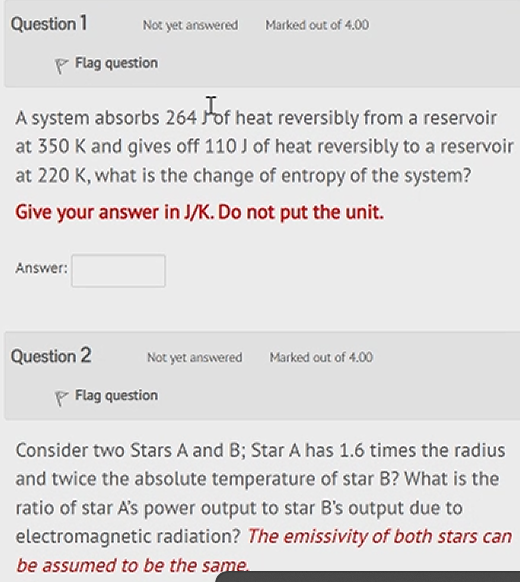 Question 1
Not yet answered
Marked out of 4.00

Flag question

A system absorbs 264 J of heat reversibly from a reservoir at 350 K and gives off 110 J of heat reversibly to a reservoir at 220 K, what is the change of entropy of the system?

Give your answer in J/K. Do not put the unit.

Answer:

Question 2
Not yet answered
Marked out of 4.00

Flag question

Consider two Stars A and B; Star A has 1.6 times the radius and twice the absolute temperature of star B? What is the ratio of star A's power output to star B's output due to electromagnetic radiation? The emissivity of both stars can be assumed to be the same.